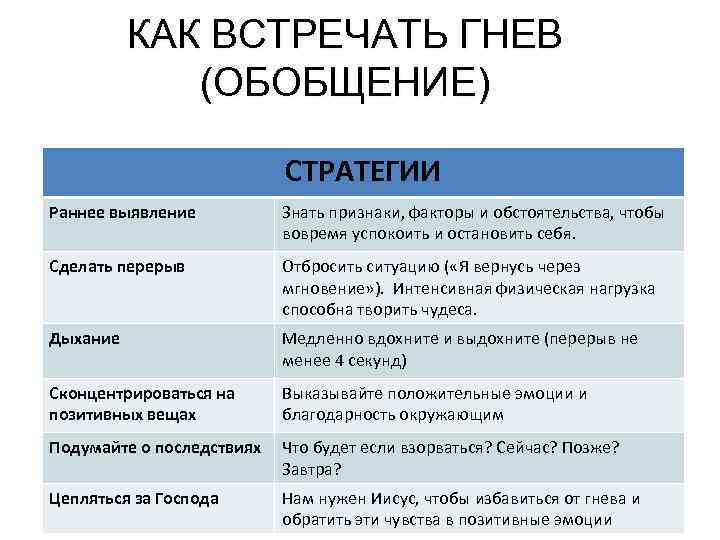 КАК ВСТРЕЧАТЬ ГНЕВ (ОБОБЩЕНИЕ)

| СТРАТЕГИИ | |
|---|---|
| Раннее выявление | Знать признаки, факторы и обстоятельства, чтобы вовремя успокоить и остановить себя. |
| Сделать перерыв | Отбросить ситуацию («Я вернусь через мгновение»). Интенсивная физическая нагрузка способна творить чудеса. |
| Дыхание | Медленно вдохните и выдохните (перерыв не менее 4 секунд) |
| Сконцентрироваться на позитивных вещах | Выказывайте положительные эмоции и благодарность окружающим |
| Подумайте о последствиях | Что будет если взорваться? Сейчас? Позже? Завтра? |
| Цепляться за Господа | Нам нужен Иисус, чтобы избавиться от гнева и обратить эти чувства в позитивные эмоции |